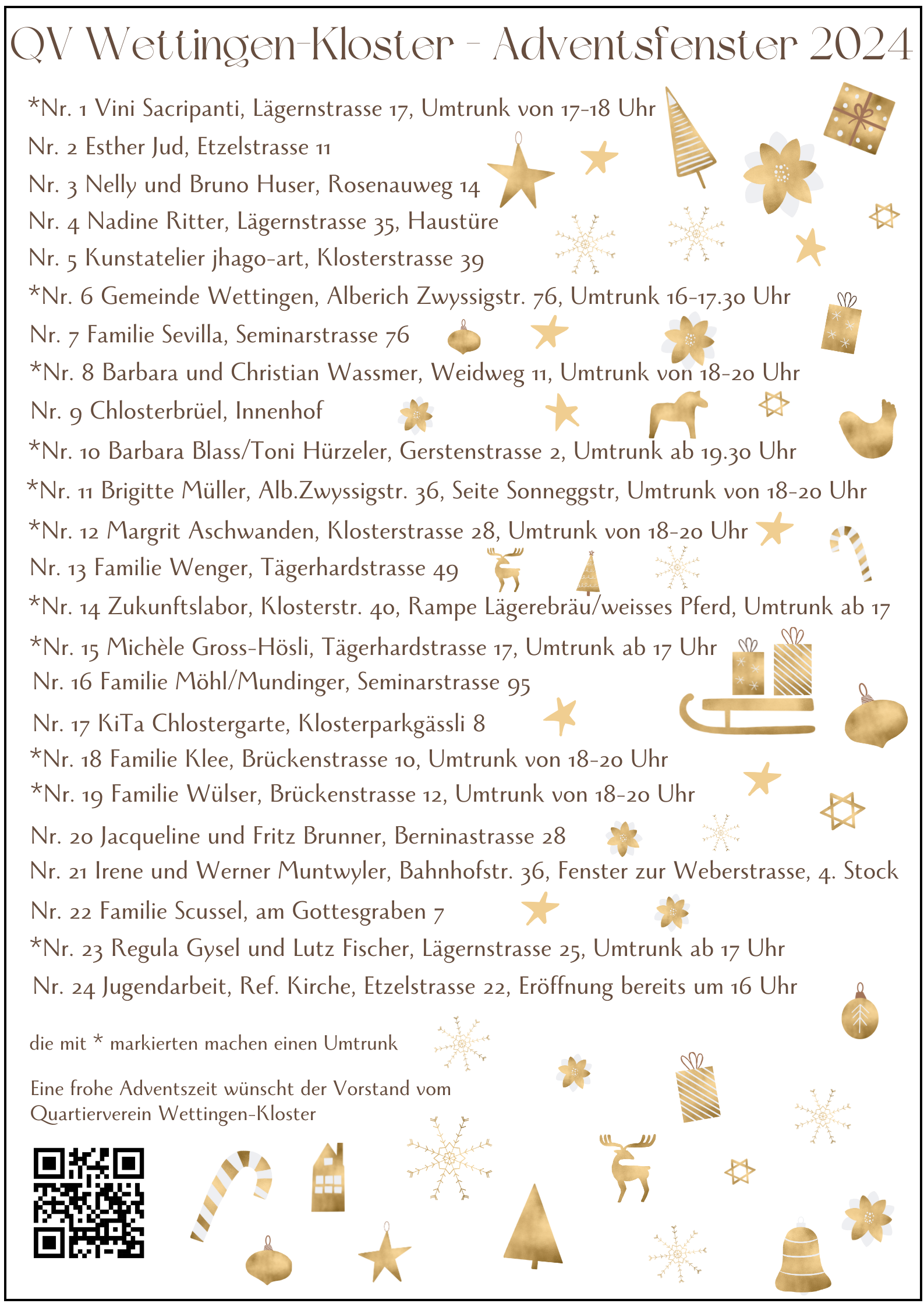 QV Wettingen-Kloster - Adventsfenster 2024

*Nr. 1 Vini Sacripanti, Lägernstrasse 17, Umtrunk von 17-18 Uhr
Nr. 2 Esther Jud, Etzelstrasse 11
Nr. 3 Nelly und Bruno Huser, Rosenauweg 14
Nr. 4 Nadine Ritter, Lägernstrasse 35, Haustüre
Nr. 5 Kunstatelier jhago-art, Klosterstrasse 39
*Nr. 6 Gemeinde Wettingen, Alberich Zwyssigstr. 76, Umtrunk 16-17.30 Uhr
Nr. 7 Familie Sevilla, Seminarstrasse 76
*Nr. 8 Barbara und Christian Wassmer, Weidweg 11, Umtrunk von 18-20 Uhr
Nr. 9 Chlosterbrüel, Innenhof
*Nr. 10 Barbara Blass/Toni Hürzeler, Gerstenstrasse 2, Umtrunk ab 19.30 Uhr
*Nr. 11 Brigitte Müller, Alb.Zwyssigstr. 36, Seite Sonneggstr, Umtrunk von 18-20 Uhr
*Nr. 12 Margrit Aschwanden, Klosterstrasse 28, Umtrunk von 18-20 Uhr
Nr. 13 Familie Wenger, Tägerhardstrasse 49
*Nr. 14 Zukunftslabor, Klosterstr. 40, Rampe Lägerebräu/weisses Pferd, Umtrunk ab 17
*Nr. 15 Michèle Gross-Hösli, Tägerhardstrasse 17, Umtrunk ab 17 Uhr
Nr. 16 Familie Möhl/Mundinger, Seminarstrasse 95
Nr. 17 KiTa Chlostergarte, Klosterparkgässli 8
*Nr. 18 Familie Klee, Brückenstrasse 10, Umtrunk von 18-20 Uhr
*Nr. 19 Familie Wülser, Brückenstrasse 12, Umtrunk von 18-20 Uhr
Nr. 20 Jacqueline und Fritz Brunner, Berninastrasse 28
Nr. 21 Irene und Werner Muntwyler, Bahnhofstr. 36, Fenster zur Weberstrasse, 4. Stock
Nr. 22 Familie Scussel, am Gottesgraben 7
*Nr. 23 Regula Gysel und Lutz Fischer, Lägernstrasse 25, Umtrunk ab 17 Uhr
Nr. 24 Jugendarbeit, Ref. Kirche, Etzelstrasse 22, Eröffnung bereits um 16 Uhr

die mit * markierten machen einen Umtrunk

Eine frohe Adventszeit wünscht der Vorstand vom Quartierverein Wettingen-Kloster